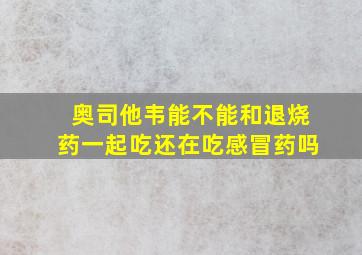 奥司他韦能不能和退烧药一起吃还在吃感冒药吗